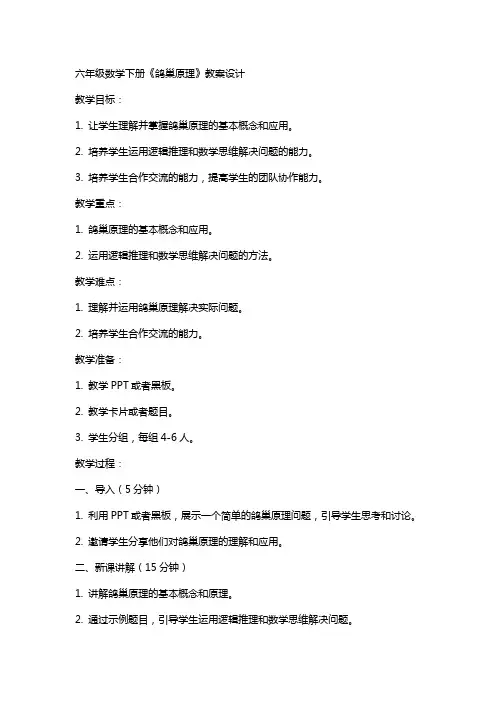 六年级数学下册《鸽巢原理》教案设计

教学目标：

1. 让学生理解并掌握鸽巢原理的基本概念和应用。

2. 培养学生运用逻辑推理和数学思维解决问题的能力。

3. 培养学生合作交流的能力，提高学生的团队协作能力。

教学重点：

1. 鸽巢原理的基本概念和应用。

2. 运用逻辑推理和数学思维解决问题的方法。

教学难点：

1. 理解并运用鸽巢原理解决实际问题。

2. 培养学生合作交流的能力。

教学准备：

1. 教学 PPT 或者黑板。

2. 教学卡片或者题目。

3. 学生分组，每组 4-6 人。

教学过程：

一、导入（5 分钟）

1. 利用 PPT 或者黑板，展示一个简单的鸽巢原理问题，引导学生思考和讨论。

2. 邀请学生分享他们对鸽巢原理的理解和应用。

二、新课讲解（15 分钟）

1. 讲解鸽巢原理的基本概念和原理。

2. 通过示例题目，引导学生运用逻辑推理和数学思维解决问题。